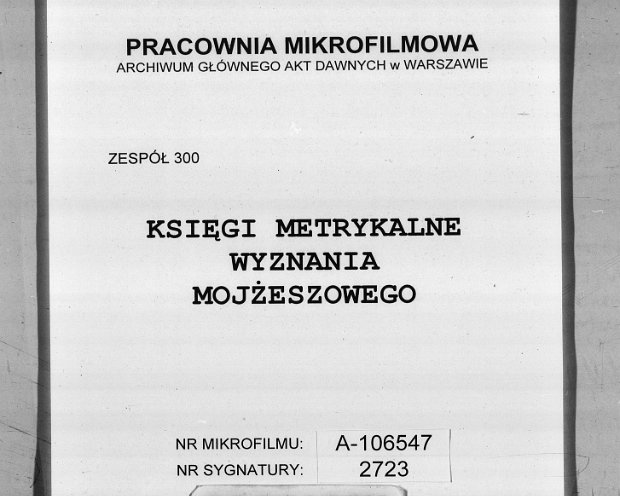 PRACOWNIA MIKROFILMOWA
ARCHIWUM GŁÓWNEGO AKT DAWNYCH w WARSZAWIE

ZESPÓŁ 300

KSIĘGI METRYKALNE
WYZNANIA
MOJŻESZOWEGO

NR MIKROFILMU: A-106547
NR SYGNATURY: 2723